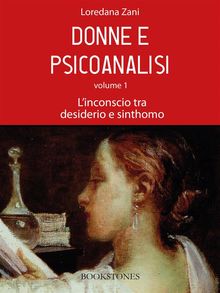 Loredana Zani

DONNE E PSICOANALISI

volume 1

L'inconscio tra desiderio e sinthomo

BOOKSTONES